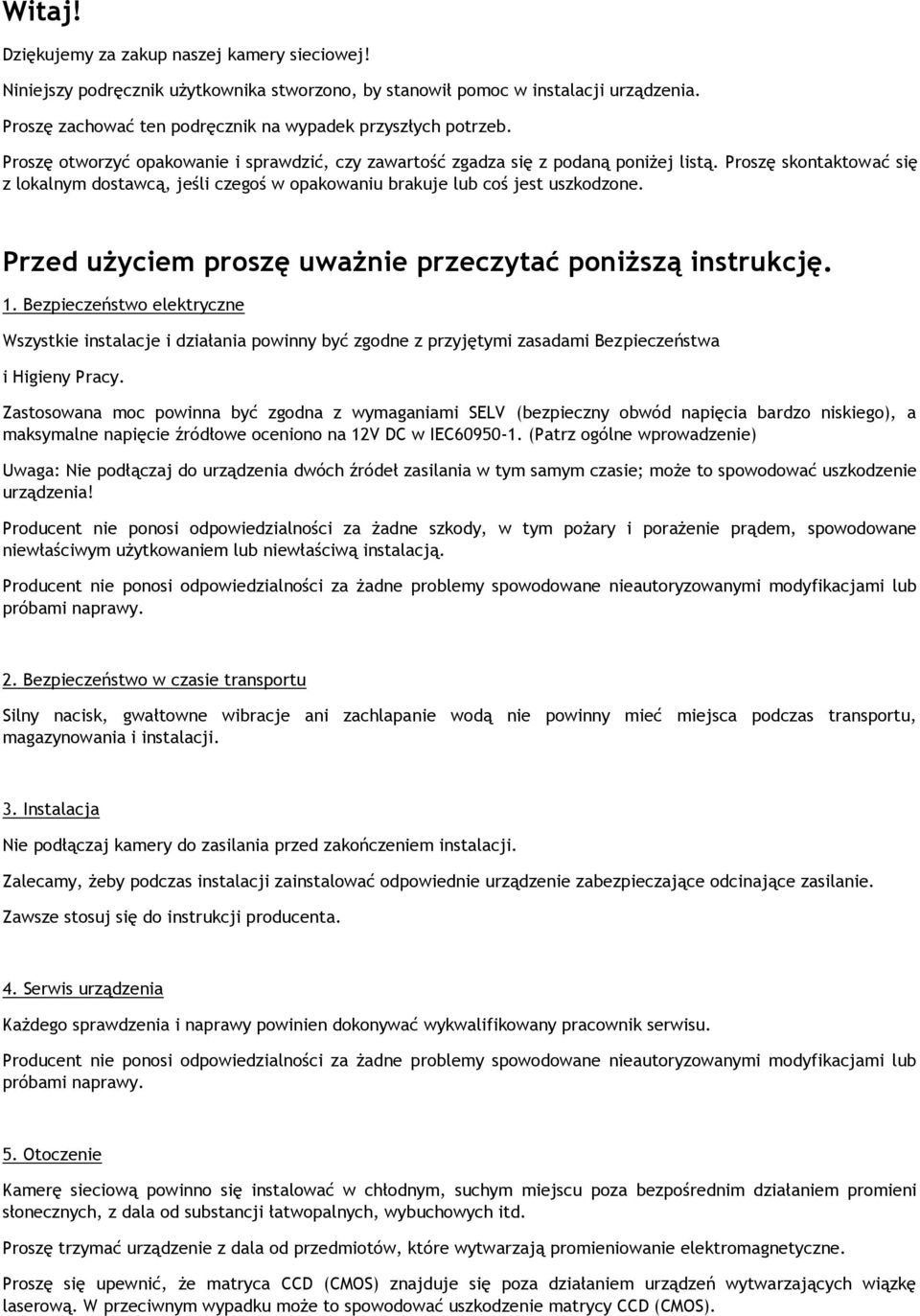 Witaj!

Dziękujemy za zakup naszej kamery sieciowej!

Niniejszy podręcznik użytkownika stworzono, by stanowił pomoc w instalacji urządzenia.

Proszę zachować ten podręcznik na wypadek przyszłych potrzeb.

Proszę otworzyć opakowanie i sprawdzić, czy zawartość zgadza się z podaną poniżej listą. Proszę skontaktować się z lokalnym dostawcą, jeśli czegoś w opakowaniu brakuje lub coś jest uszkodzone.

Przed użyciem proszę uważnie przeczytać poniższą instrukcję.

1. Bezpieczeństwo elektryczne

Wszystkie instalacje i działania powinny być zgodne z przyjętymi zasadami Bezpieczeństwa i Higieny Pracy.

Zastosowana moc powinna być zgodna z wymaganiami SELV (bezpieczny obwód napięcia bardzo niskiego), a maksymalne napięcie źródłowe oceniono na 12V DC w IEC60950-1. (Patrz ogólne wprowadzenie)

Uwaga: Nie podłączaj do urządzenia dwóch źródeł zasilania w tym samym czasie; może to spowodować uszkodzenie urządzenia!

Producent nie ponosi odpowiedzialności za żadne szkody, w tym pożary i porażenie prądem, spowodowane niewłaściwym użytkowaniem lub niewłaściwą instalacją.

Producent nie ponosi odpowiedzialności za żadne problemy spowodowane nieautoryzowanymi modyfikacjami lub próbami naprawy.

2. Bezpieczeństwo w czasie transportu

Silny nacisk, gwałtowne wibracje ani zachlapanie wodą nie powinny mieć miejsca podczas transportu, magazynowania i instalacji.

3. Instalacja

Nie podłączaj kamery do zasilania przed zakończeniem instalacji.

Zalecamy, żeby podczas instalacji zainstalować odpowiednie urządzenie zabezpieczające odcinające zasilanie.

Zawsze stosuj się do instrukcji producenta.

4. Serwis urządzenia

Każdego sprawdzenia i naprawy powinien dokonywać wykwalifikowany pracownik serwisu.

Producent nie ponosi odpowiedzialności za żadne problemy spowodowane nieautoryzowanymi modyfikacjami lub próbami naprawy.

5. Otoczenie

Kamerę sieciową powinno się instalować w chłodnym, suchym miejscu poza bezpośrednim działaniem promieni słonecznych, z dala od substancji łatwopalnych, wybuchowych itd.

Proszę trzymać urządzenie z dala od przedmiotów, które wytwarzają promieniowanie elektromagnetyczne.

Proszę się upewnić, że matryca CCD (CMOS) znajduje się poza działaniem urządzeń wytwarzających wiązkę laserową. W przeciwnym wypadku może to spowodować uszkodzenie matrycy CCD (CMOS).